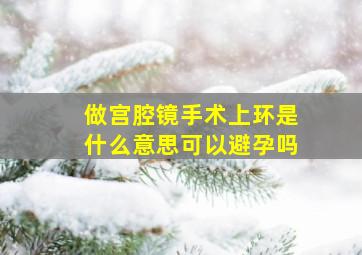 做宫腔镜手术上环是什么意思可以避孕吗